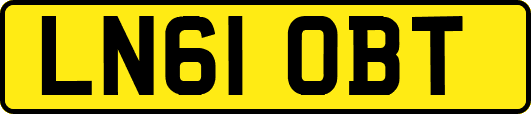 LN61 OBT